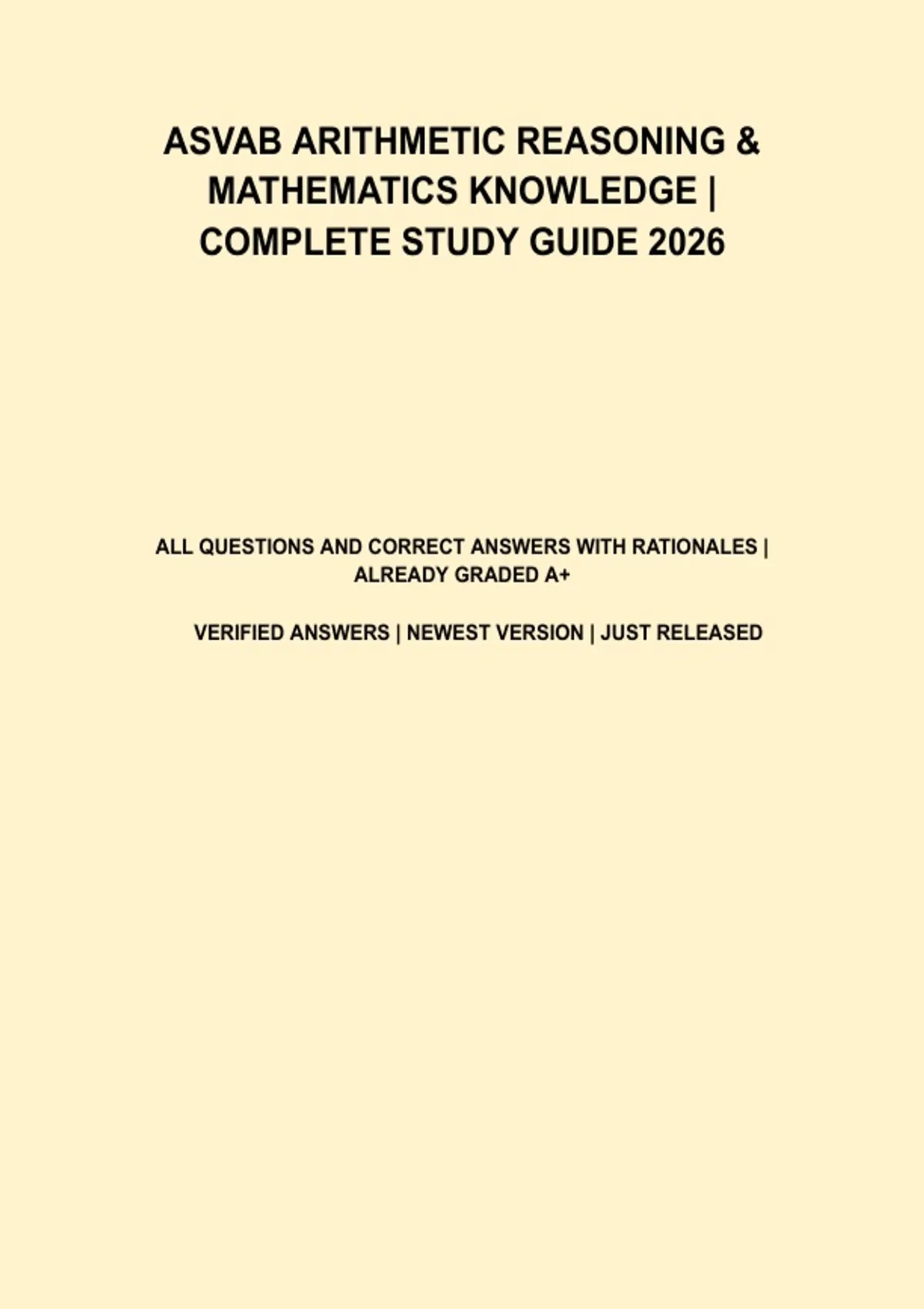 ASVAB ARITHMETIC REASONING & MATHEMATICS KNOWLEDGE | COMPLETE STUDY GUIDE 2026

ALL QUESTIONS AND CORRECT ANSWERS WITH RATIONALES | ALREADY GRADED A+

VERIFIED ANSWERS | NEWEST VERSION | JUST RELEASED